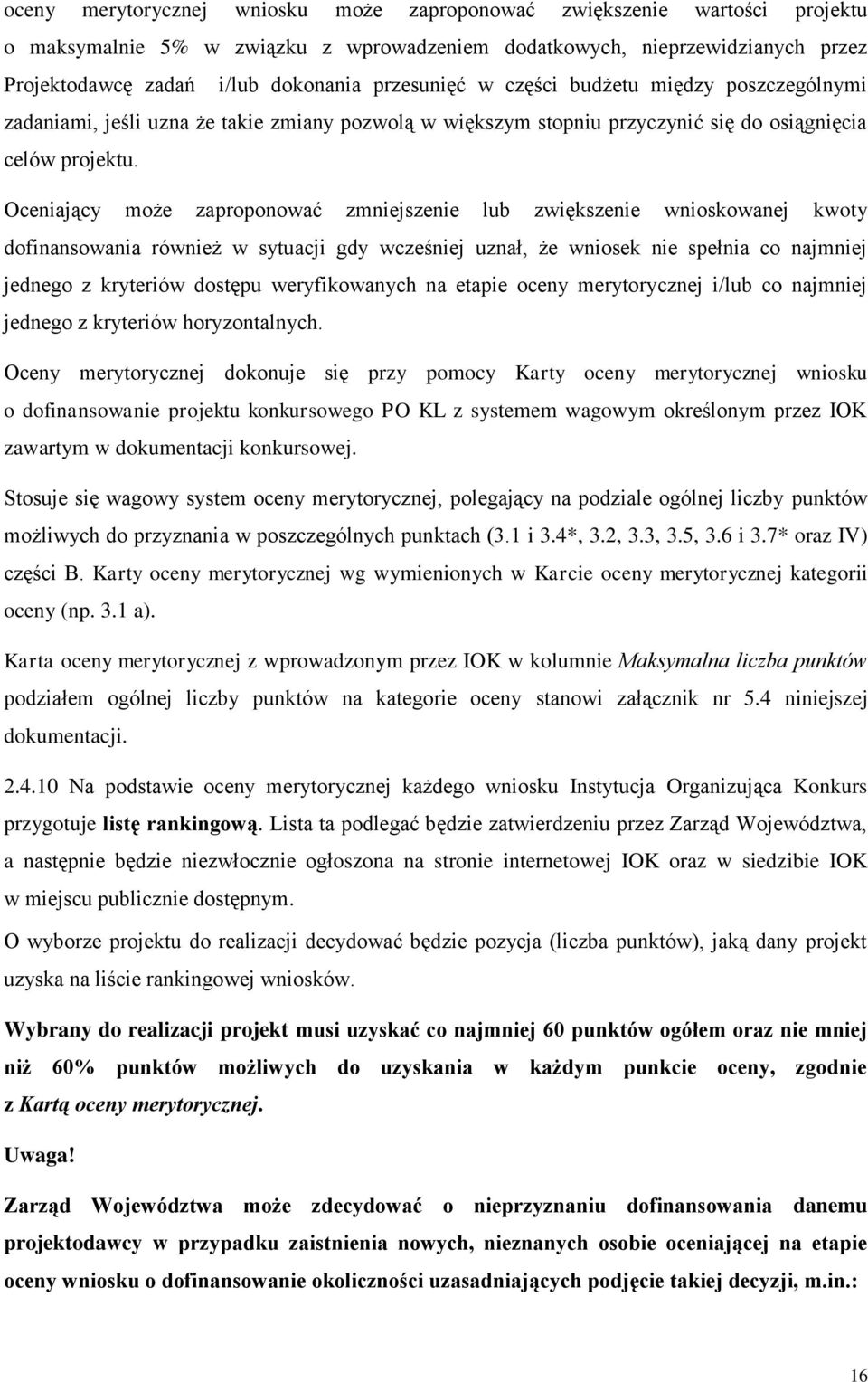 oceny merytorycznej wniosku może zaproponować zwiększenie wartości projektu o maksymalnie 5% w związku z wprowadzeniem dodatkowych, nieprzewidzianych przez Projektodawcę zadań i/lub dokonania przesunięć w części budżetu między poszczególnymi zadaniami, jeśli uzna że takie zmiany pozwolą w większym stopniu przyczynić się do osiągnięcia celów projektu.

Oceniający może zaproponować zmniejszenie lub zwiększenie wnioskowanej kwoty dofinansowania również w sytuacji gdy wcześniej uznał, że wniosek nie spełnia co najmniej jednego z kryteriów dostępu weryfikowanych na etapie oceny merytorycznej i/lub co najmniej jednego z kryteriów horyzontalnych.

Oceny merytorycznej dokonuje się przy pomocy Karty oceny merytorycznej wniosku o dofinansowanie projektu konkursowego PO KL z systemem wagowym określonym przez IOK zawartym w dokumentacji konkursowej.

Stosuje się wagowy system oceny merytorycznej, polegający na podziale ogólnej liczby punktów możliwych do przyznania w poszczególnych punktach (3.1 i 3.4*, 3.2, 3.3, 3.5, 3.6 i 3.7* oraz IV) części B. Karty oceny merytorycznej wg wymienionych w Karcie oceny merytorycznej kategorii oceny (np. 3.1 a).

Karta oceny merytorycznej z wprowadzonym przez IOK w kolumnie Maksymalna liczba punktów podziałem ogólnej liczby punktów na kategorie oceny stanowi załącznik nr 5.4 niniejszej dokumentacji.

2.4.10 Na podstawie oceny merytorycznej każdego wniosku Instytucja Organizująca Konkurs przygotuje listę rankingową. Lista ta podlegać będzie zatwierdzeniu przez Zarząd Województwa, a następnie będzie niezwłocznie ogłoszona na stronie internetowej IOK oraz w siedzibie IOK w miejscu publicznie dostępnym.

O wyborze projektu do realizacji decydować będzie pozycja (liczba punktów), jaką dany projekt uzyska na liście rankingowej wniosków.

Wybrany do realizacji projekt musi uzyskać co najmniej 60 punktów ogółem oraz nie mniej niż 60% punktów możliwych do uzyskania w każdym punkcie oceny, zgodnie z Kartą oceny merytorycznej.

Uwaga!

Zarząd Województwa może zdecydować o nieprzyznaniu dofinansowania danemu projektodawcy w przypadku zaistnienia nowych, nieznanych osobie oceniającej na etapie oceny wniosku o dofinansowanie okoliczności uzasadniających podjęcie takiej decyzji, m.in.:

16